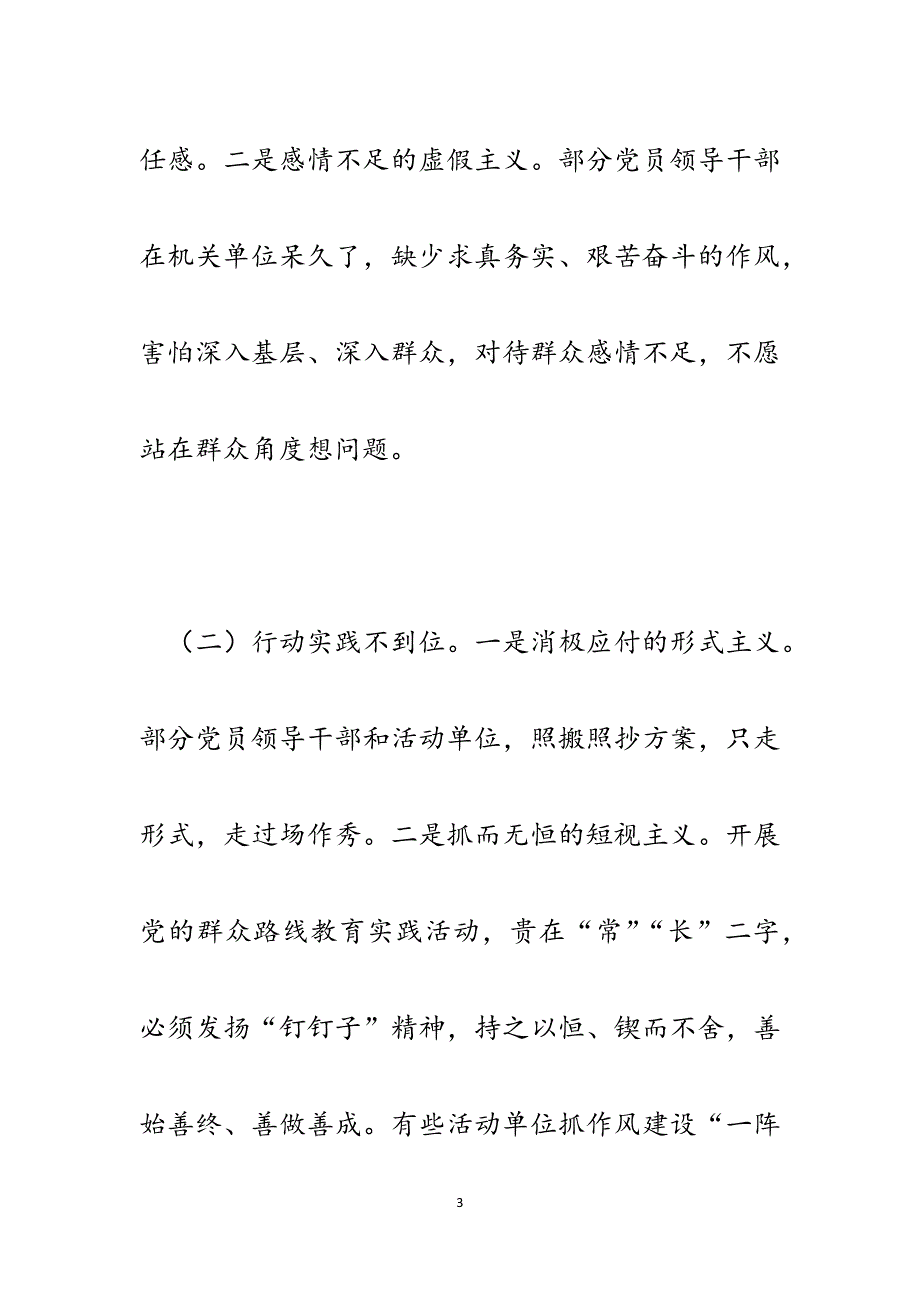 任感。二是感情不足的虚假主义。部分党员领导干部在机关单位呆久了，缺少求真务实、艰苦奋斗的作风，害怕深入基层、深入群众，对待群众感情不足，不愿站在群众角度想问题。

（二）行动实践不到位。一是消极应付的形式主义。部分党员领导干部和活动单位，照搬照抄方案，只走形式，走过场作秀。二是抓而无恒的短视主义。开展党的群众路线教育实践活动，贵在“常”“长”二字，必须发扬“钉钉子”精神，持之以恒、锲而不舍，善始善终、善做善成。有些活动单位抓作风建设“一阵

3